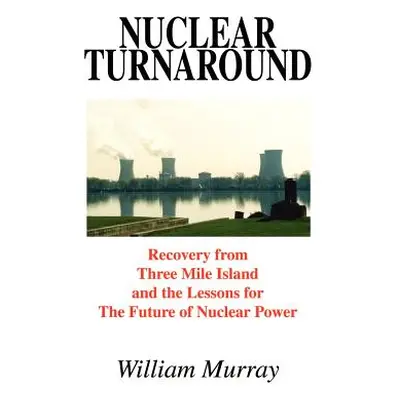 NUCLEAR TURNAROUND

Recovery from Three Mile Island and the Lessons for The Future of Nuclear Power

William Murray